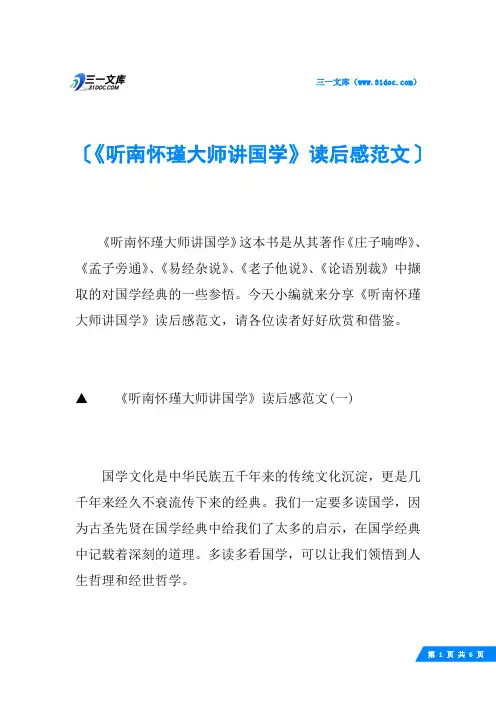 三一文库
31DOC.COM

三一文库（www.31doc.com）

〔《听南怀瑾大师讲国学》读后感范文〕

《听南怀瑾大师讲国学》这本书是从其著作《庄子喃哗》、《孟子旁通》、《易经杂说》、《老子他说》、《论语别裁》中撷取的对国学经典的一些参悟。今天小编就来分享《听南怀瑾大师讲国学》读后感范文，请各位读者好好欣赏和借鉴。

▲　《听南怀瑾大师讲国学》读后感范文(一)

国学文化是中华民族五千年来的传统文化沉淀，更是几千年来经久不衰流传下来的经典。我们一定要多读国学，因为古圣先贤在国学经典中给我们了太多的启示，在国学经典中记载着深刻的道理。多读多看国学，可以让我们领悟到人生哲理和经世哲学。

第 1 页 共 6 页